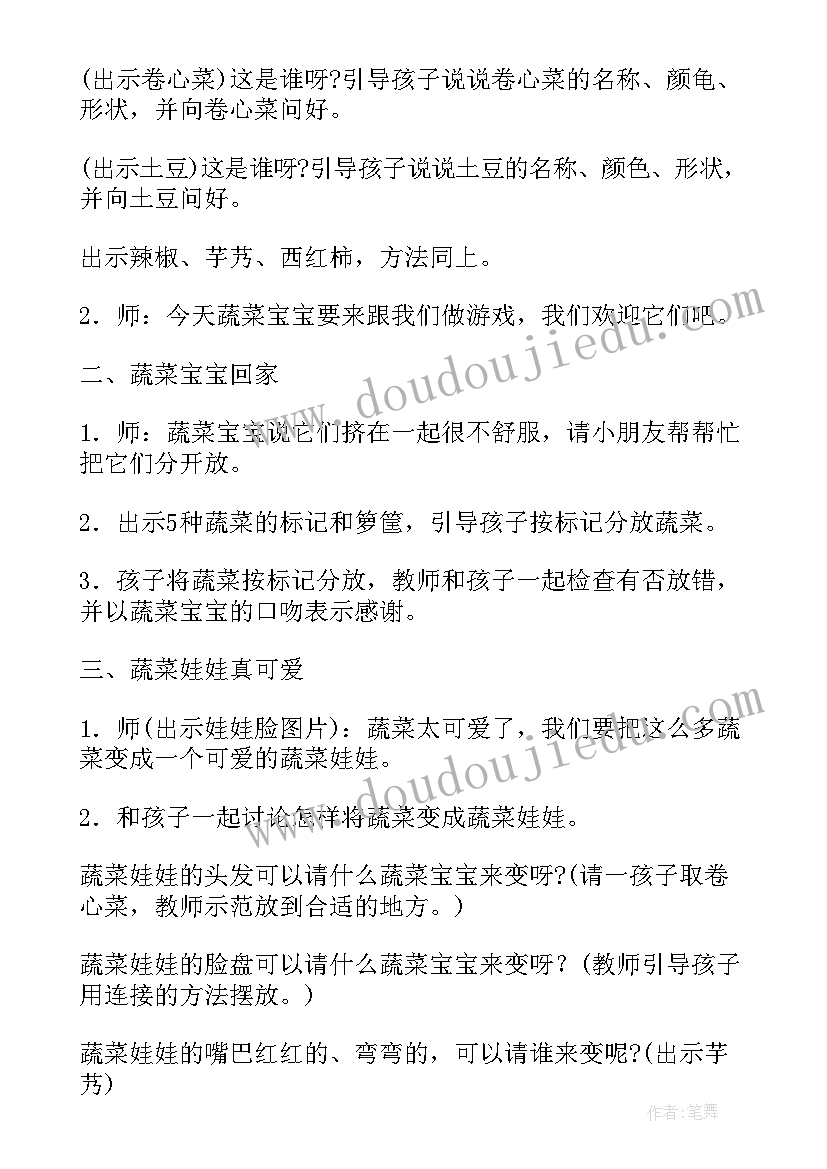 (出示卷心菜)这是谁呀?引导孩子说说卷心菜的名称、颜龟、形状，并向卷心菜问好。

(出示土豆)这是谁呀?引导孩子说说土豆的名称、颜色、形状，并向土豆问好。

出示辣椒、芋艿、西红柿，方法同上。

2．师：今天蔬菜宝宝要来跟我们做游戏，我们欢迎它们吧。

二、蔬菜宝宝回家

1．师：蔬菜宝宝说它们挤在一起很不舒服，请小朋友帮帮忙把它们分开放。

2．出示5种蔬菜的标记和箩筐，引导孩子按标记分放蔬菜。

3．孩子将蔬菜按标记分放，教师和孩子一起检查有否放错，并以蔬菜宝宝的口吻表示感谢。

三、蔬菜娃娃真可爱

1．师(出示娃娃脸图片)：蔬菜太可爱了，我们要把这么多蔬菜变成一个可爱的蔬菜娃娃。

2．和孩子一起讨论怎样将蔬菜变成蔬菜娃娃。

蔬菜娃娃的头发可以请什么蔬菜宝宝来变呀?(请一孩子取卷心菜，教师示范放到合适的地方。)

蔬菜娃娃的脸盘可以请什么蔬菜宝宝来变呀？(教师引导孩子用连接的方法摆放。)

蔬菜娃娃的嘴巴红红的、弯弯的，可以请谁来变呢?(出示芋艿)

www.doudoujiedu.com

www.doudoujiedu.com

作者：笔舞